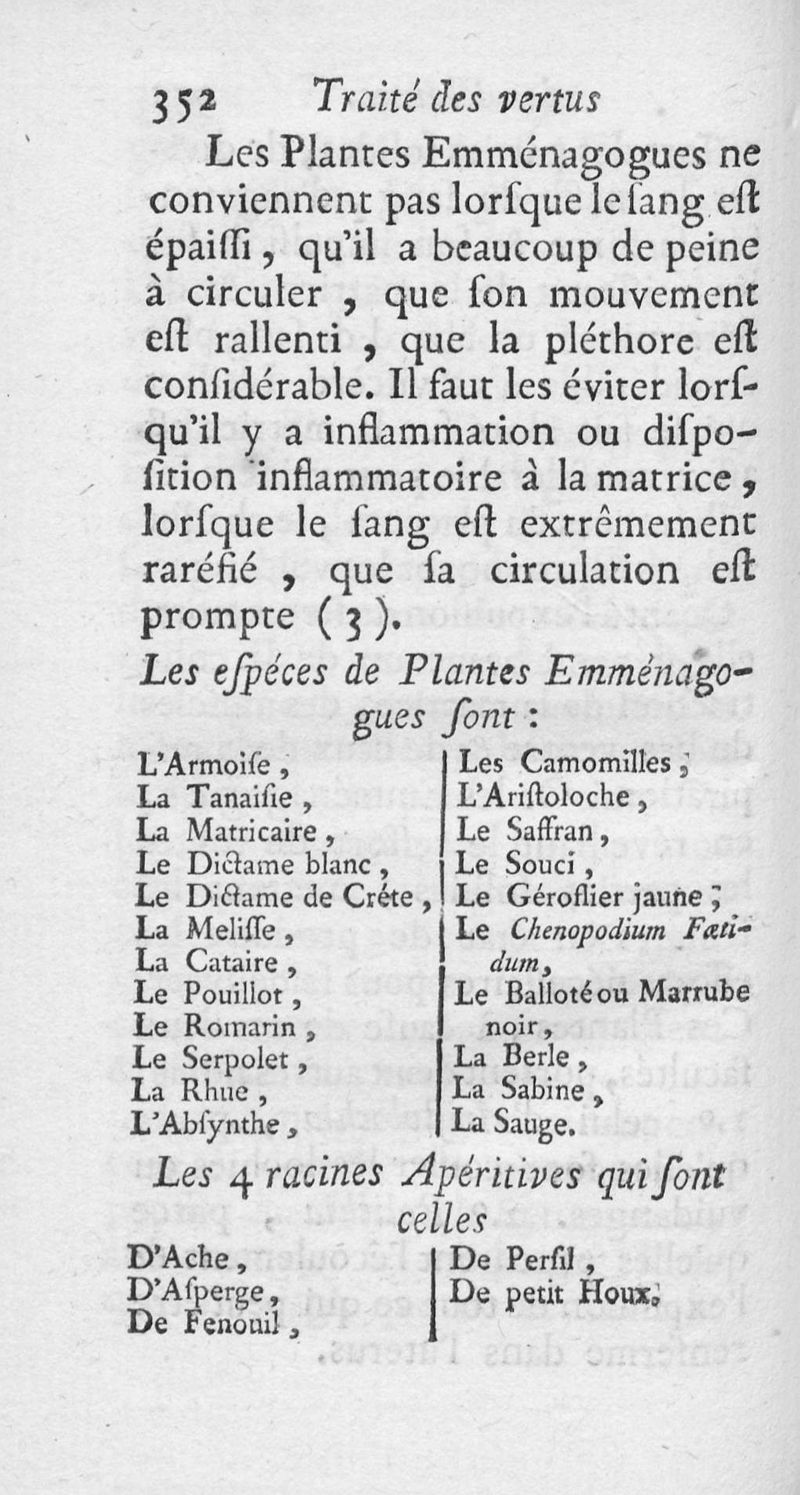 352 Traité des vertus

Les Plantes Emménagogues ne conviennent pas lorſque le ſang eſt épaiſſi, qu'il a beaucoup de peine à circuler, que ſon mouvement eſt rallenti, que la pléthore eſt conſidérable. Il faut les éviter lorſqu'il y a inflammation ou diſpoſition inflammatoire à la matrice, lorſque le ſang eſt extrêmement raréfié, que ſa circulation eſt prompte (3).

Les eſpéces de Plantes Emménagogues ſont :

L'Armoiſe,
La Tanaiſie,
La Matricaire,
Le Dictame blanc,
Le Dictame de Créte,
La Meliſſe,
La Cataire,
Le Pouillot,
Le Romarin,
Le Serpolet,
La Rhue,
L'Abſynthe,

Les Camomilles,
L'Ariſtoloche,
Le Saffran,
Le Souci,
Le Géroflier jaune,
Le Chenopodium Fœtidum,
Le Balloté ou Marrube noir,
La Berle,
La Sabine,
La Sauge.

Les 4 racines Apéritives qui ſont celles

D'Ache,
D'Aſperge,
De Fenouil,

De Perſil,
De petit Houx.